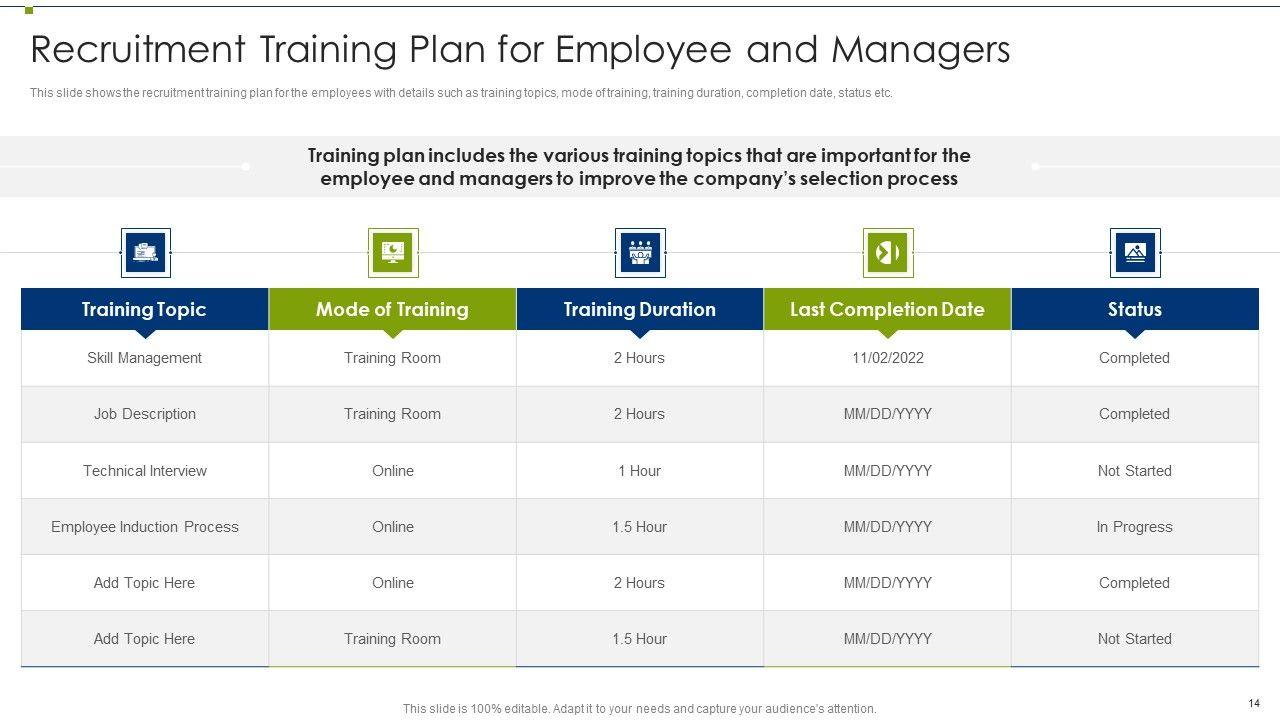 Recruitment Training Plan for Employee and Managers

This slide shows the recruitment training plan for the employees with details such as training topics, mode of training, training duration, completion date, status etc.

Training plan includes the various training topics that are important for the employee and managers to improve the company's selection process

| Training Topic | Mode of Training | Training Duration | Last Completion Date | Status |
|---|---|---|---|---|
| Skill Management | Training Room | 2 Hours | 11/02/2022 | Completed |
| Job Description | Training Room | 2 Hours | MM/DD/YYYY | Completed |
| Technical Interview | Online | 1 Hour | MM/DD/YYYY | Not Started |
| Employee Induction Process | Online | 1.5 Hour | MM/DD/YYYY | In Progress |
| Add Topic Here | Online | 2 Hours | MM/DD/YYYY | Completed |
| Add Topic Here | Training Room | 1.5 Hour | MM/DD/YYYY | Not Started |

This slide is 100% editable. Adapt it to your needs and capture your audience's attention.

14